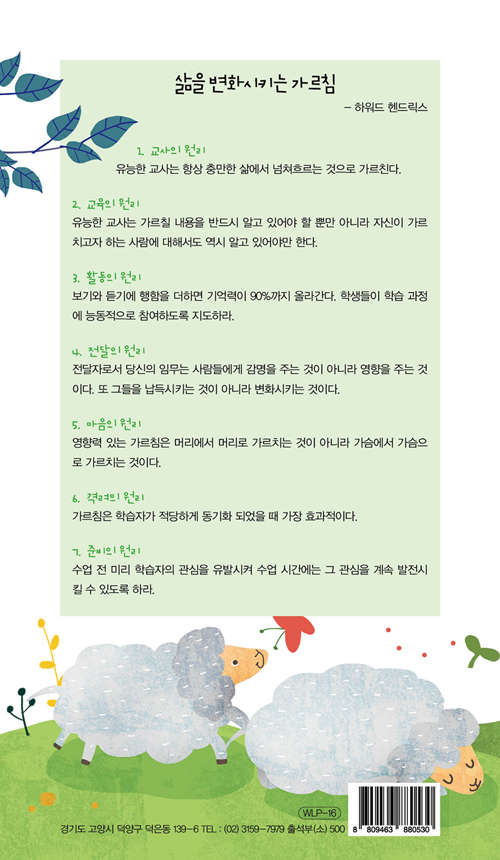 삶을 변화시키는 가르침

– 하워드 헨드릭스

1. 교사의 원리
유능한 교사는 항상 충만한 삶에서 넘쳐흐르는 것으로 가르친다.

2. 교육의 원리
유능한 교사는 가르칠 내용을 반드시 알고 있어야 할 뿐만 아니라 자신이 가르치고자 하는 사람에 대해서도 역시 알고 있어야만 한다.

3. 활동의 원리
보기와 듣기에 행함을 더하면 기억력이 90%까지 올라간다. 학생들이 학습 과정에 능동적으로 참여하도록 지도하라.

4. 전달의 원리
전달자로서 당신의 임무는 사람들에게 감명을 주는 것이 아니라 영향을 주는 것이다. 또 그들을 납득시키는 것이 아니라 변화시키는 것이다.

5. 마음의 원리
영향력 있는 가르침은 머리에서 머리로 가르치는 것이 아니라 가슴에서 가슴으로 가르치는 것이다.

6. 격려의 원리
가르침은 학습자가 적당하게 동기화 되었을 때 가장 효과적이다.

7. 준비의 원리
수업 전 미리 학습자의 관심을 유발시켜 수업 시간에는 그 관심을 계속 발전시킬 수 있도록 하라.

WLP-16

경기도 고양시 덕양구 덕은동 139-6 TEL : (02) 3159-7979 출석부(소) 500

8 809463 880530